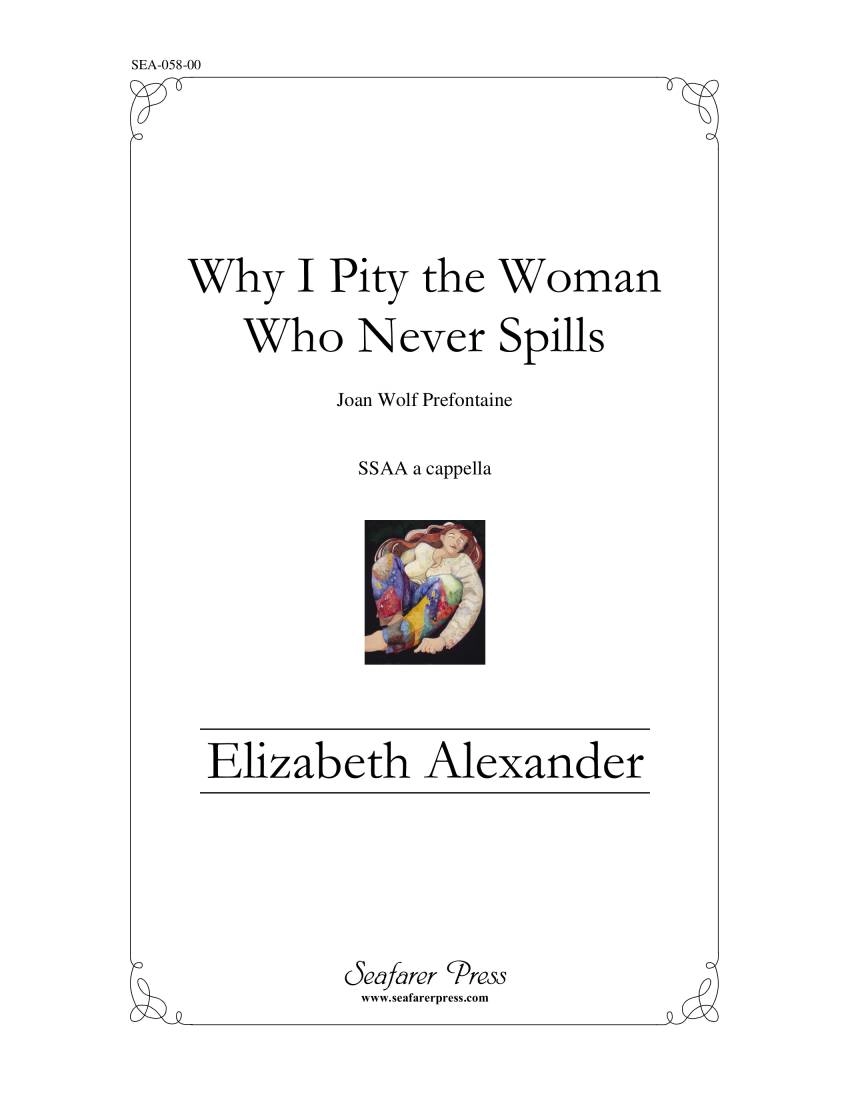 SEA-058-00

Why I Pity the Woman Who Never Spills

Joan Wolf Prefontaine

SSAA a cappella

Elizabeth Alexander

Seafarer Press
www.seafarerpress.com